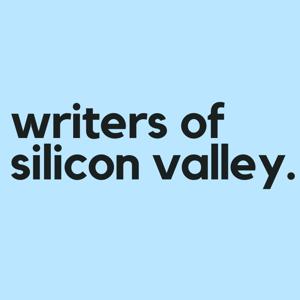 writers of
silicon valley.